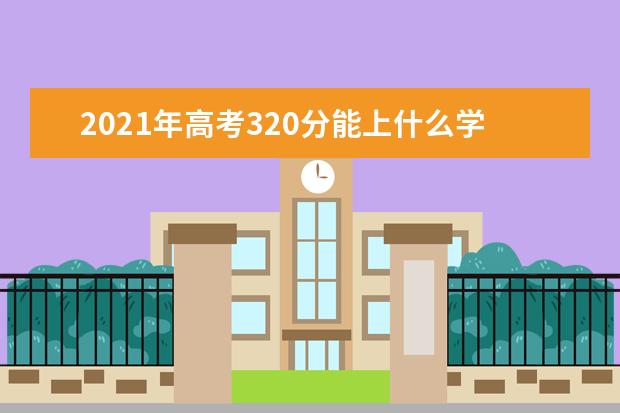 2021年高考320分能上什么学